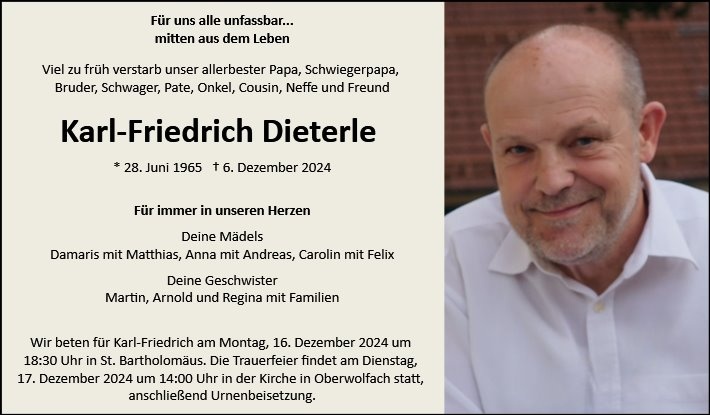 Für uns alle unfassbar...
mitten aus dem Leben

Viel zu früh verstarb unser allerbester Papa, Schwiegerpapa, Bruder, Schwager, Pate, Onkel, Cousin, Neffe und Freund

Karl-Friedrich Dieterle

* 28. Juni 1965 † 6. Dezember 2024

Für immer in unseren Herzen

Deine Mädels
Damaris mit Matthias, Anna mit Andreas, Carolin mit Felix

Deine Geschwister
Martin, Arnold und Regina mit Familien

Wir beten für Karl-Friedrich am Montag, 16. Dezember 2024 um 18:30 Uhr in St. Bartholomäus. Die Trauerfeier findet am Dienstag, 17. Dezember 2024 um 14:00 Uhr in der Kirche in Oberwolfach statt, anschließend Urnenbeisetzung.